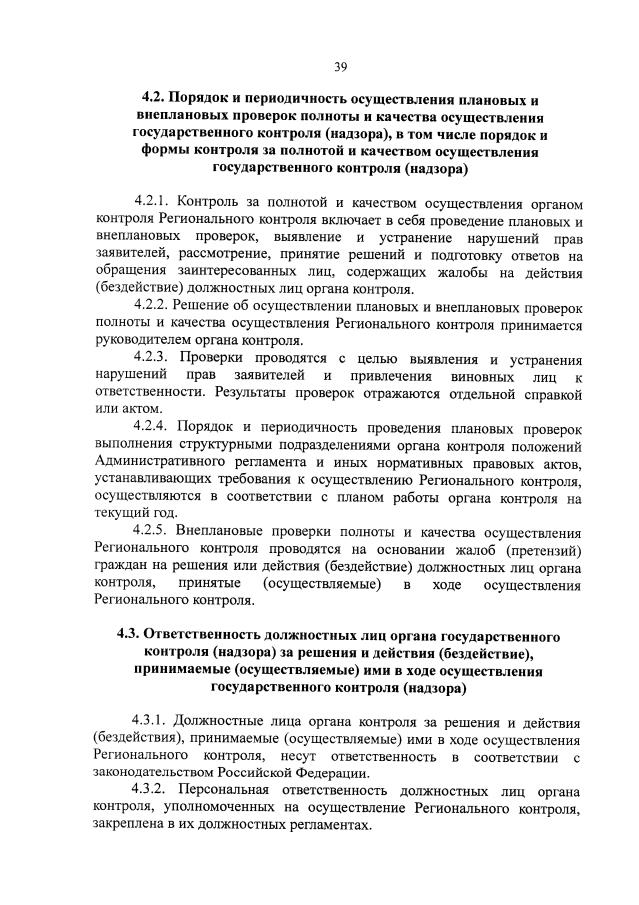 39

4.2. Порядок и периодичность осуществления плановых и внеплановых проверок полноты и качества осуществления государственного контроля (надзора), в том числе порядок и формы контроля за полнотой и качеством осуществления государственного контроля (надзора)

4.2.1. Контроль за полнотой и качеством осуществления органом контроля Регионального контроля включает в себя проведение плановых и внеплановых проверок, выявление и устранение нарушений прав заявителей, рассмотрение, принятие решений и подготовку ответов на обращения заинтересованных лиц, содержащих жалобы на действия (бездействие) должностных лиц органа контроля.

4.2.2. Решение об осуществлении плановых и внеплановых проверок полноты и качества осуществления Регионального контроля принимается руководителем органа контроля.

4.2.3. Проверки проводятся с целью выявления и устранения нарушений прав заявителей и привлечения виновных лиц к ответственности. Результаты проверок отражаются отдельной справкой или актом.

4.2.4. Порядок и периодичность проведения плановых проверок выполнения структурными подразделениями органа контроля положений Административного регламента и иных нормативных правовых актов, устанавливающих требования к осуществлению Регионального контроля, осуществляются в соответствии с планом работы органа контроля на текущий год.

4.2.5. Внеплановые проверки полноты и качества осуществления Регионального контроля проводятся на основании жалоб (претензий) граждан на решения или действия (бездействие) должностных лиц органа контроля, принятые (осуществляемые) в ходе осуществления Регионального контроля.

4.3. Ответственность должностных лиц органа государственного контроля (надзора) за решения и действия (бездействие), принимаемые (осуществляемые) ими в ходе осуществления государственного контроля (надзора)

4.3.1. Должностные лица органа контроля за решения и действия (бездействия), принимаемые (осуществляемые) ими в ходе осуществления Регионального контроля, несут ответственность в соответствии с законодательством Российской Федерации.

4.3.2. Персональная ответственность должностных лиц органа контроля, уполномоченных на осуществление Регионального контроля, закреплена в их должностных регламентах.